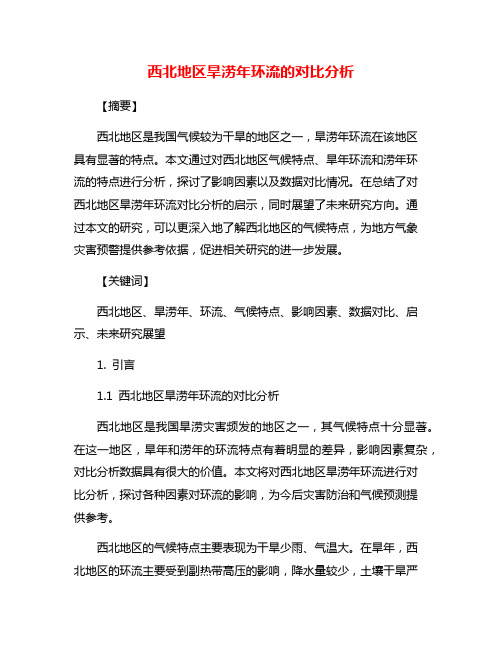 西北地区旱涝年环流的对比分析

【摘要】

西北地区是我国气候较为干旱的地区之一，旱涝年环流在该地区具有显著的特点。本文通过对西北地区气候特点、旱年环流和涝年环流的特点进行分析，探讨了影响因素以及数据对比情况。在总结了对西北地区旱涝年环流对比分析的启示，同时展望了未来研究方向。通过本文的研究，可以更深入地了解西北地区的气候特点，为地方气象灾害预警提供参考依据，促进相关研究的进一步发展。

【关键词】

西北地区、旱涝年、环流、气候特点、影响因素、数据对比、启示、未来研究展望

1. 引言

1.1 西北地区旱涝年环流的对比分析

西北地区是我国旱涝灾害频发的地区之一，其气候特点十分显著。在这一地区，旱年和涝年的环流特点有着明显的差异，影响因素复杂，对比分析数据具有很大的价值。本文将对西北地区旱涝年环流进行对比分析，探讨各种因素对环流的影响，为今后灾害防治和气候预测提供参考。

西北地区的气候特点主要表现为干旱少雨、气温大。在旱年，西北地区的环流主要受到副热带高压的影响，降水量较少，土壤干旱严